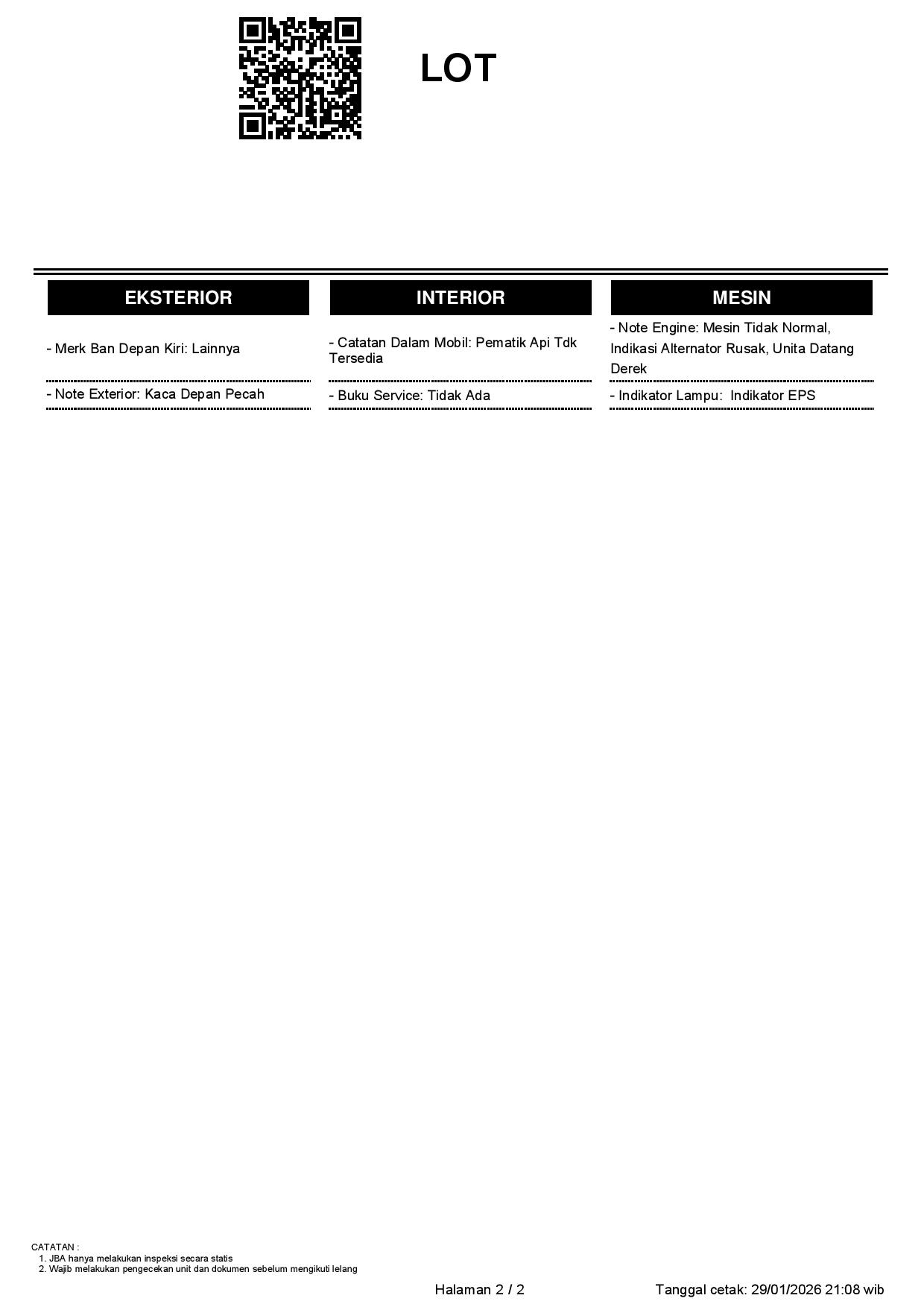 LOT

EKSTERIOR

- Merk Ban Depan Kiri: Lainnya

- Note Exterior: Kaca Depan Pecah

INTERIOR

- Catatan Dalam Mobil: Pematik Api Tdk Tersedia

- Buku Service: Tidak Ada

MESIN

- Note Engine: Mesin Tidak Normal, Indikasi Alternator Rusak, Unita Datang Derek

- Indikator Lampu: Indikator EPS

CATATAN :
1. JBA hanya melakukan inspeksi secara statis
2. Wajib melakukan pengecekan unit dan dokumen sebelum mengikuti lelang

Halaman 2 / 2

Tanggal cetak: 29/01/2026 21:08 wib